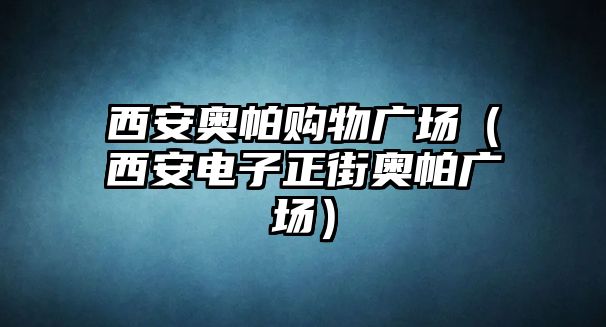 西安奥帕购物广场（西安电子正街奥帕广场）